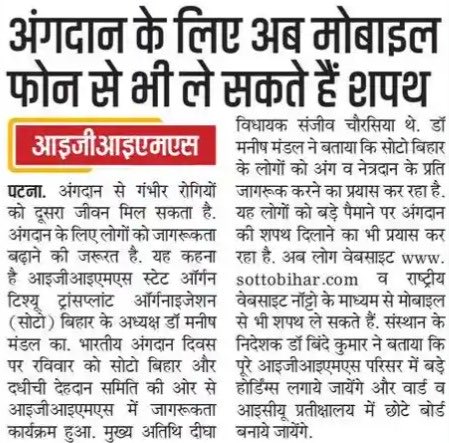 अंगदान के लिए अब मोबाइल फोन से भी ले सकते हैं शपथ

आइजीआइएमएस

पटना. अंगदान से गंभीर रोगियों को दूसरा जीवन मिल सकता है. अंगदान के लिए लोगों को जागरूकता बढ़ाने की जरूरत है. यह कहना है आइजीआइएमएस स्टेट ऑर्गन टिश्यू ट्रांसप्लांट ऑर्गनाइजेशन (सोटो) बिहार के अध्यक्ष डॉ मनीष मंडल का. भारतीय अंगदान दिवस पर रविवार को सोटो बिहार और दधीची देहदान समिति की ओर से आइजीआइएमएस में जागरूकता कार्यक्रम हुआ. मुख्य अतिथि दीघा विधायक संजीव चौरसिया थे. डॉ मनीष मंडल ने बताया कि सोटो बिहार के लोगों को अंग व नेत्रदान के प्रति जागरूक करने का प्रयास कर रहा है. यह लोगों को बड़े पैमाने पर अंगदान की शपथ दिलाने का भी प्रयास कर रहा है. अब लोग वेबसाइट www.sottobihar.com व राष्ट्रीय वेबसाइट नॉट्टो के माध्यम से मोबाइल से भी शपथ ले सकते हैं. संस्थान के निदेशक डॉ बिंदे कुमार ने बताया कि पूरे आइजीआइएमएस परिसर में बड़े होर्डिंग्स लगाये जायेंगे और वार्ड व आइसीयू प्रतीक्षालय में छोटे बोर्ड बनाये जायेंगे.